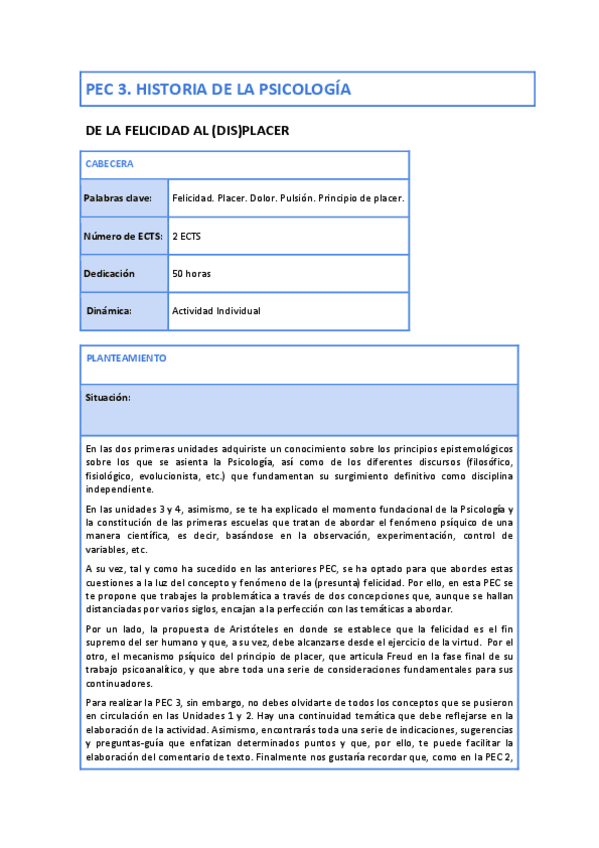 PEC 3. HISTORIA DE LA PSICOLOGÍA

DE LA FELICIDAD AL (DIS)PLACER

| CABECERA | |
|---|---|
| Palabras clave: | Felicidad. Placer. Dolor. Pulsión. Principio de placer. |
| Número de ECTS: | 2 ECTS |
| Dedicación | 50 horas |
| Dinámica: | Actividad Individual |

PLANTEAMIENTO

Situación:

En las dos primeras unidades adquiriste un conocimiento sobre los principios epistemológicos sobre los que se asienta la Psicología, así como de los diferentes discursos (filosófico, fisiológico, evolucionista, etc.) que fundamentan su surgimiento definitivo como disciplina independiente.

En las unidades 3 y 4, asimismo, se te ha explicado el momento fundacional de la Psicología y la constitución de las primeras escuelas que tratan de abordar el fenómeno psíquico de una manera científica, es decir, basándose en la observación, experimentación, control de variables, etc.

A su vez, tal y como ha sucedido en las anteriores PEC, se ha optado para que abordes estas cuestiones a la luz del concepto y fenómeno de la (presunta) felicidad. Por ello, en esta PEC se te propone que trabajes la problemática a través de dos concepciones que, aunque se hallan distanciadas por varios siglos, encajan a la perfección con las temáticas a abordar.

Por un lado, la propuesta de Aristóteles en donde se establece que la felicidad es el fin supremo del ser humano y que, a su vez, debe alcanzarse desde el ejercicio de la virtud. Por el otro, el mecanismo psíquico del principio de placer, que articula Freud en la fase final de su trabajo psicoanalítico, y que abre toda una serie de consideraciones fundamentales para sus continuadores.

Para realizar la PEC 3, sin embargo, no debes olvidarte de todos los conceptos que se pusieron en circulación en las Unidades 1 y 2. Hay una continuidad temática que debe reflejarse en la elaboración de la actividad. Asimismo, encontrarás toda una serie de indicaciones, sugerencias y preguntas-guía que enfatizan determinados puntos y que, por ello, te puede facilitar la elaboración del comentario de texto. Finalmente nos gustaría recordar que, como en la PEC 2,